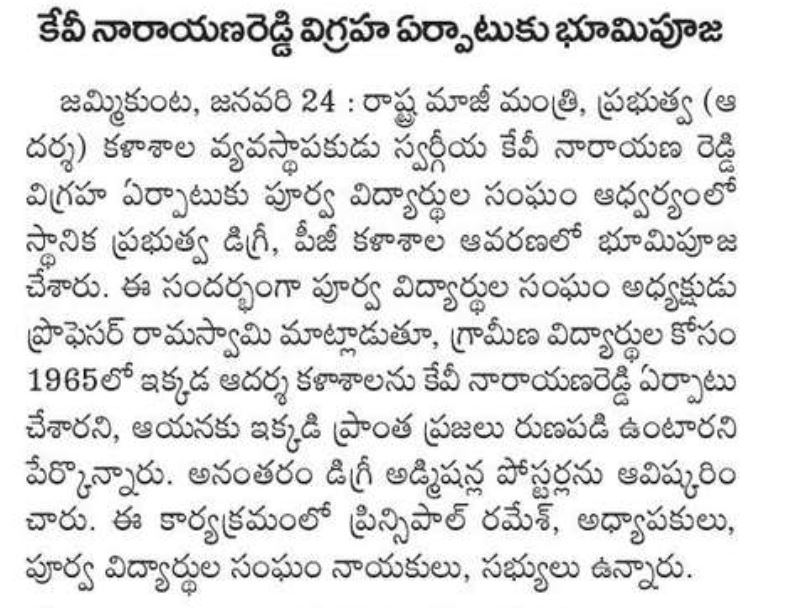 కేవీ నారాయణరెడ్డి విగ్రహ ఏర్పాటుకు భూమిపూజ

జమ్మికుంట, జనవరి 24 : రాష్ట్ర మాజీ మంత్రి, ప్రభుత్వ (ఆదర్శ) కళాశాల వ్యవస్థాపకుడు స్వర్గీయ కేవీ నారాయణ రెడ్డి విగ్రహ ఏర్పాటుకు పూర్వ విద్యార్థుల సంఘం ఆధ్వర్యంలో స్థానిక ప్రభుత్వ డిగ్రీ, పీజీ కళాశాల ఆవరణలో భూమిపూజ చేశారు. ఈ సందర్భంగా పూర్వ విద్యార్థుల సంఘం అధ్యక్షుడు ప్రొఫెసర్ రామస్వామి మాట్లాడుతూ, గ్రామీణ విద్యార్థుల కోసం 1965లో ఇక్కడ ఆదర్శ కళాశాలను కేవీ నారాయణరెడ్డి ఏర్పాటు చేశారని, ఆయనకు ఇక్కడి ప్రాంత ప్రజలు రుణపడి ఉంటారని పేర్కొన్నారు. అనంతరం డిగ్రీ అడ్మిషన్ల పోస్టర్లను ఆవిష్కరించారు. ఈ కార్యక్రమంలో ప్రిన్సిపాల్ రమేశ్, అధ్యాపకులు, పూర్వ విద్యార్థుల సంఘం నాయకులు, సభ్యులు ఉన్నారు.